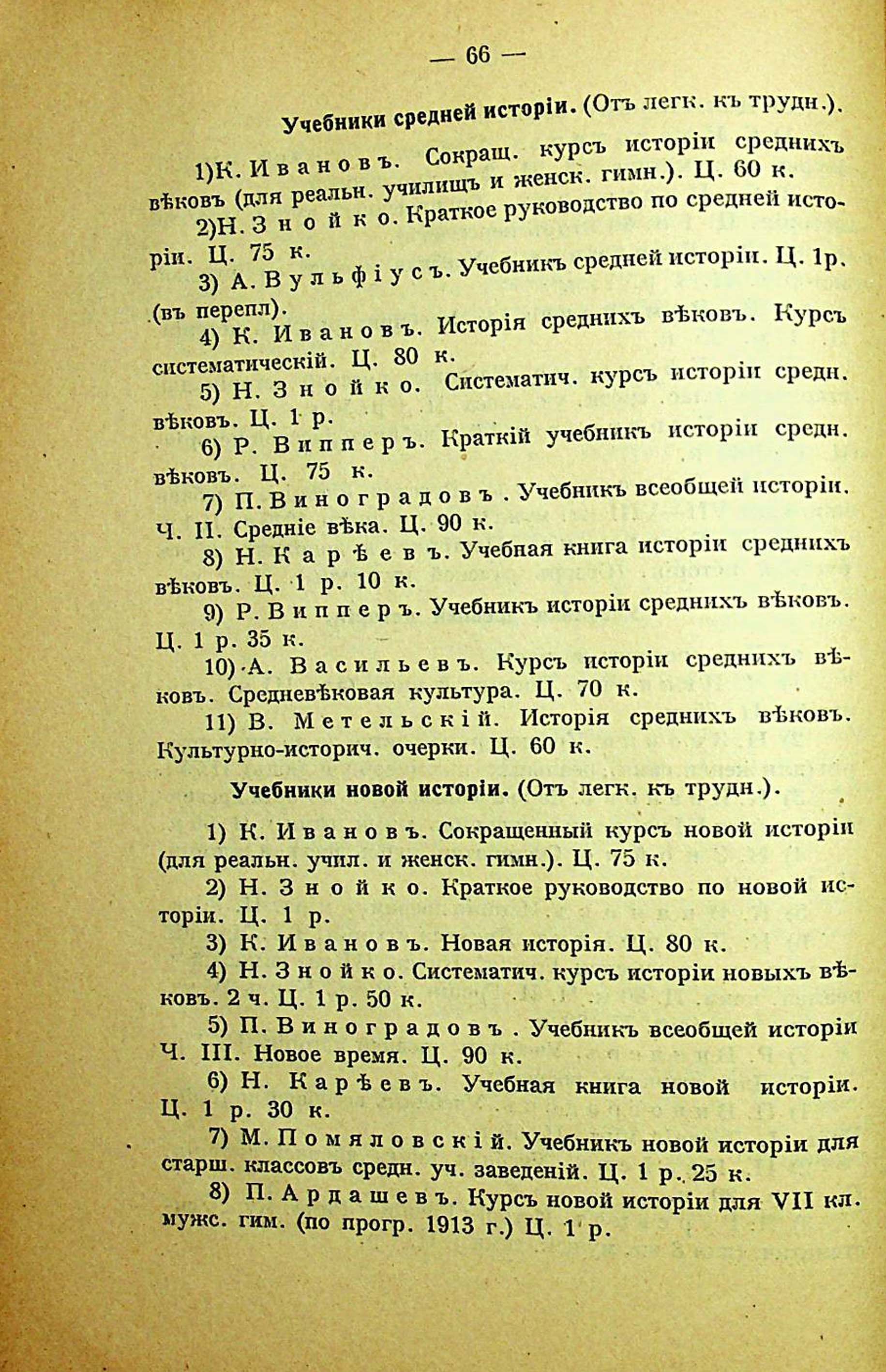 — 66 —

Учебники средней исторіи. (Отъ легк. къ трудн.).

1)К. Ивановъ. Сокращ. курсъ исторіи среднихъ вѣковъ (для реальн. училищъ и женск. гимн.). Ц. 60 к.

2)Н. Знойко. Краткое руководство по средней исторіи. Ц. 75 к.

3) А. Вульфіусъ. Учебникъ средней исторіи. Ц. 1р. (въ перепл).

4) К. Ивановъ. Исторія среднихъ вѣковъ. Курсъ систематическій. Ц. 80 к.

5) Н. Знойко. Систематич. курсъ исторіи средн. вѣковъ. Ц. 1 р.

6) Р. Випперъ. Краткій учебникъ исторіи средн. вѣковъ. Ц. 75 к.

7) П. Виноградовъ. Учебникъ всеобщей исторіи. Ч. II. Средніе вѣка. Ц. 90 к.

8) Н. Карѣевъ. Учебная книга исторіи среднихъ вѣковъ. Ц. 1 р. 10 к.

9) Р. Випперъ. Учебникъ исторіи среднихъ вѣковъ. Ц. 1 р. 35 к.

10) А. Васильевъ. Курсъ исторіи среднихъ вѣковъ. Средневѣковая культура. Ц. 70 к.

11) В. Метельскій. Исторія среднихъ вѣковъ. Культурно-историч. очерки. Ц. 60 к.

Учебники новой исторіи. (Отъ легк. къ трудн.).

1) К. Ивановъ. Сокращенный курсъ новой исторіи (для реальн. учил. и женск. гимн.). Ц. 75 к.

2) Н. Знойко. Краткое руководство по новой исторіи. Ц. 1 р.

3) К. Ивановъ. Новая исторія. Ц. 80 к.

4) Н. Знойко. Систематич. курсъ исторіи новыхъ вѣковъ. 2 ч. Ц. 1 р. 50 к.

5) П. Виноградовъ. Учебникъ всеобщей исторіи Ч. III. Новое время. Ц. 90 к.

6) Н. Карѣевъ. Учебная книга новой исторіи. Ц. 1 р. 30 к.

7) М. Помяловскій. Учебникъ новой исторіи для старш. классовъ средн. уч. заведеній. Ц. 1 р. 25 к.

8) П. Ардашевъ. Курсъ новой исторіи для VII кл. мужс. гим. (по прогр. 1913 г.) Ц. 1 р.